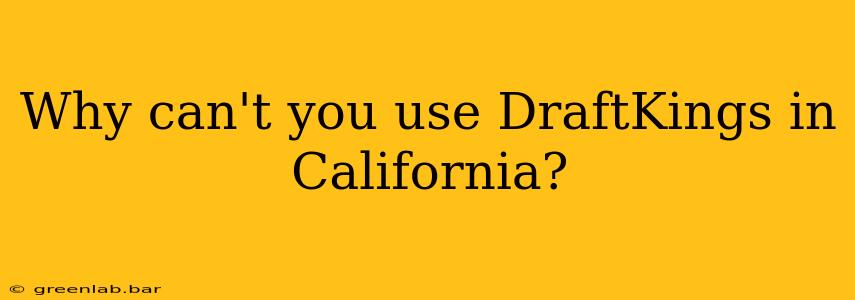 Why can't you use DraftKings in California?

© greenlab.bar